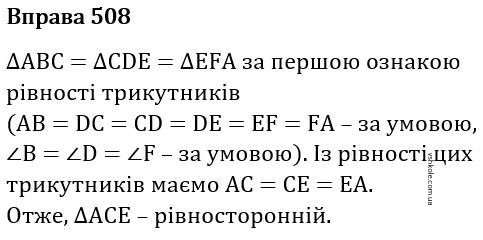 **Вправа 508**

$\Delta ABC = \Delta CDE = \Delta EFA$ за першою ознакою рівності трикутників
($AB = DC = CD = DE = EF = FA$ – за умовою, $\angle B = \angle D = \angle F$ – за умовою). Із рівності цих трикутників маємо $AC = CE = EA$.
Отже, $\Delta ACE$ – рівносторонній.

vshkole.com.ua